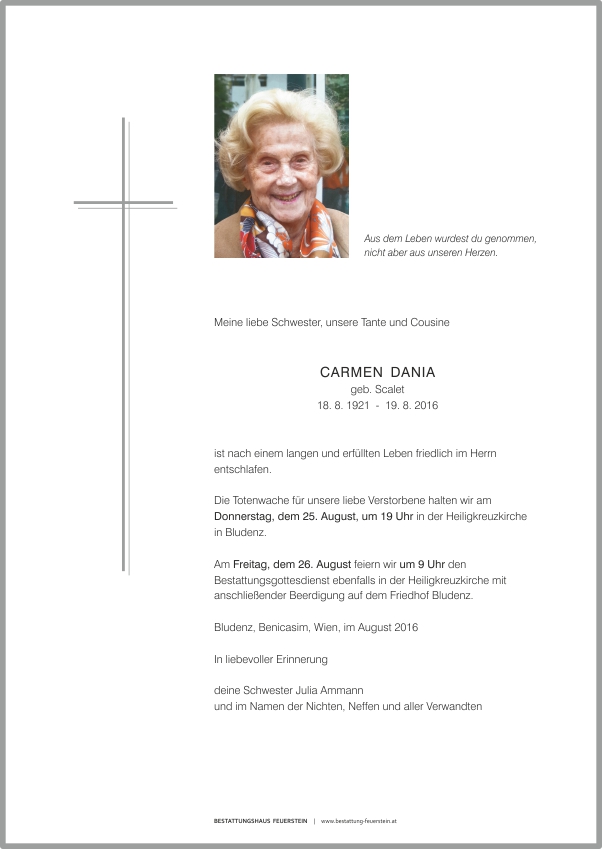 Aus dem Leben wurdest du genommen,
nicht aber aus unseren Herzen.

Meine liebe Schwester, unsere Tante und Cousine

CARMEN DANIA
geb. Scalet
18. 8. 1921 - 19. 8. 2016

ist nach einem langen und erfüllten Leben friedlich im Herrn entschlafen.

Die Totenwache für unsere liebe Verstorbene halten wir am Donnerstag, dem 25. August, um 19 Uhr in der Heiligkreuzkirche in Bludenz.

Am Freitag, dem 26. August feiern wir um 9 Uhr den Bestattungsgottesdienst ebenfalls in der Heiligkreuzkirche mit anschließender Beerdigung auf dem Friedhof Bludenz.

Bludenz, Benicasim, Wien, im August 2016

In liebevoller Erinnerung

deine Schwester Julia Ammann
und im Namen der Nichten, Neffen und aller Verwandten

BESTATTUNGSHAUS FEUERSTEIN | www.bestattung-feuerstein.at